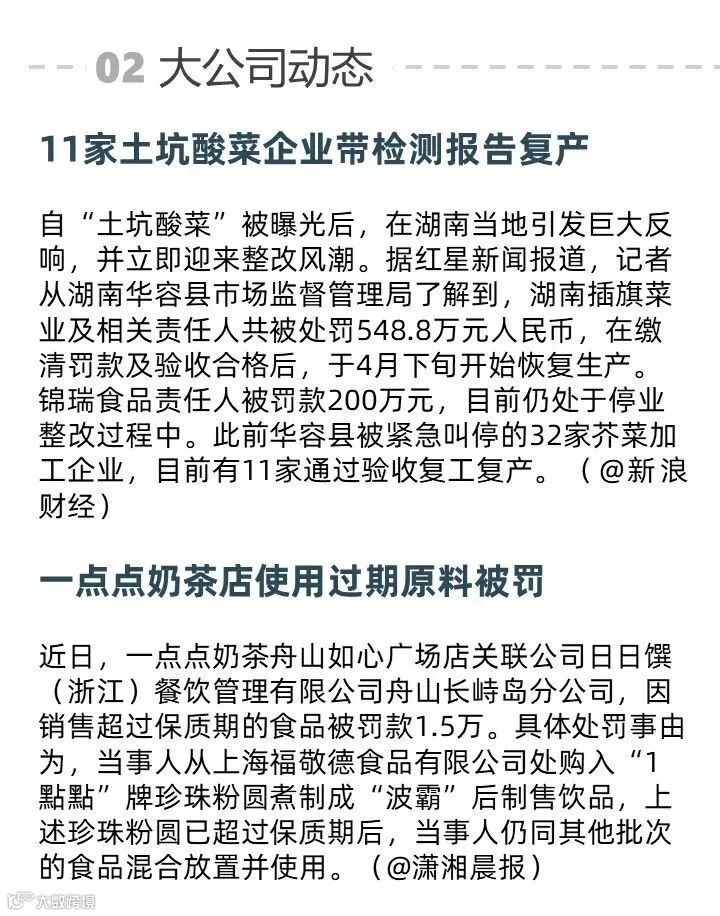 02 大公司动态

11家土坑酸菜企业带检测报告复产

自“土坑酸菜”被曝光后，在湖南当地引发巨大反响，并立即迎来整改风潮。据红星新闻报道，记者从湖南华容县市场监督管理局了解到，湖南插旗菜业及相关责任人共被处罚548.8万元人民币，在缴清罚款及验收合格后，于4月下旬开始恢复生产。锦瑞食品责任人被罚款200万元，目前仍处于停业整改过程中。此前华容县被紧急叫停的32家芥菜加工企业，目前有11家通过验收复工复产。（@新浪财经）

一点点奶茶店使用过期原料被罚

近日，一点点奶茶舟山如心广场店关联公司日日馔（浙江）餐饮管理有限公司舟山长峙岛分公司，因销售超过保质期的食品被罚款1.5万。具体处罚事由为，当事人从上海福敬德食品有限公司处购入“1點點”牌珍珠粉圆煮制成“波霸”后制售饮品，上述珍珠粉圆已超过保质期后，当事人仍同其他批次的食品混合放置并使用。（@潇湘晨报）

大数跨境